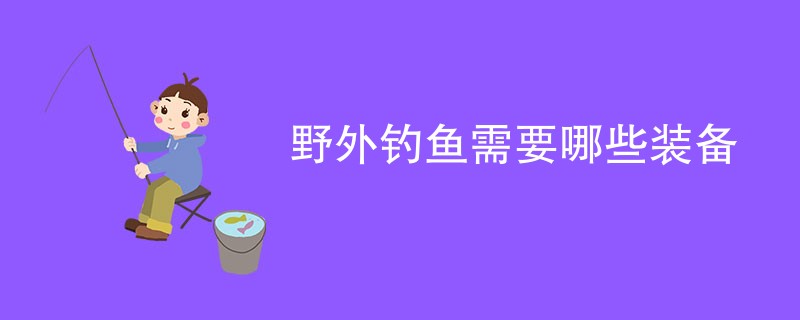 野外钓鱼需要哪些装备